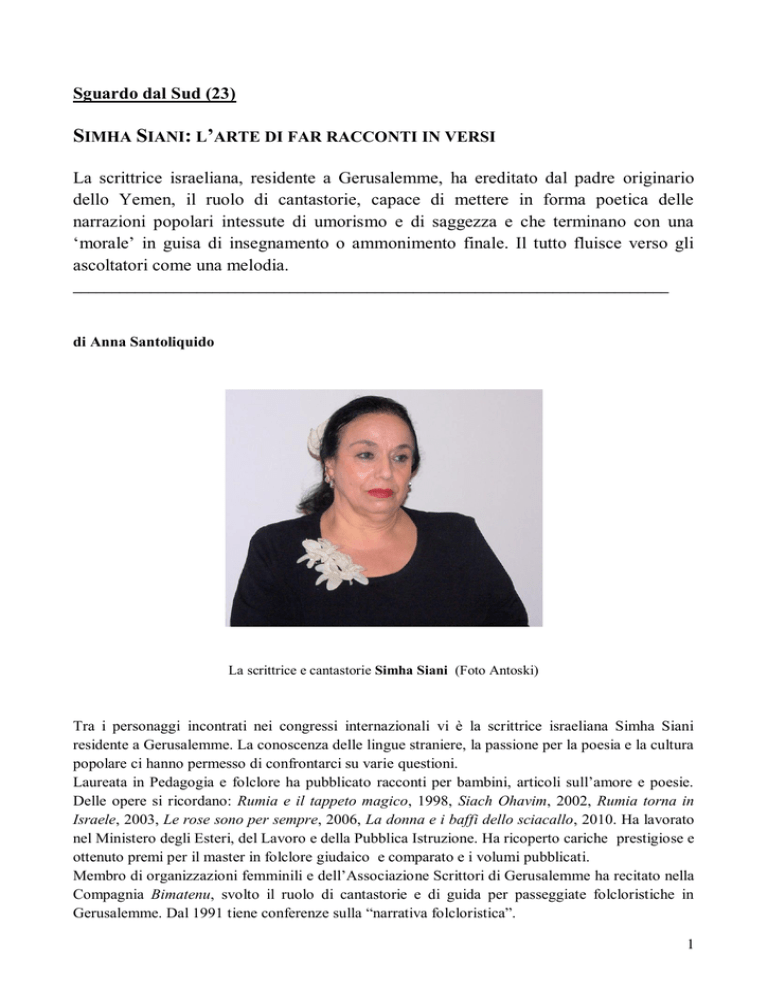 Sguardo dal Sud (23)

SIMHA SIANI: L'ARTE DI FAR RACCONTI IN VERSI

La scrittrice israeliana, residente a Gerusalemme, ha ereditato dal padre originario dello Yemen, il ruolo di cantastorie, capace di mettere in forma poetica delle narrazioni popolari intessute di umorismo e di saggezza e che terminano con una 'morale' in guisa di insegnamento o ammonimento finale. Il tutto fluisce verso gli ascoltatori come una melodia.

di Anna Santoliquido

La scrittrice e cantastorie Simha Siani (Foto Antoski)

Tra i personaggi incontrati nei congressi internazionali vi è la scrittrice israeliana Simha Siani residente a Gerusalemme. La conoscenza delle lingue straniere, la passione per la poesia e la cultura popolare ci hanno permesso di confrontarci su varie questioni.
Laureata in Pedagogia e folclore ha pubblicato racconti per bambini, articoli sull'amore e poesie. Delle opere si ricordano: Rumia e il tappeto magico, 1998, Siach Ohavim, 2002, Rumia torna in Israele, 2003, Le rose sono per sempre, 2006, La donna e i baffi dello sciacallo, 2010. Ha lavorato nel Ministero degli Esteri, del Lavoro e della Pubblica Istruzione. Ha ricoperto cariche prestigiose e ottenuto premi per il master in folclore giudaico e comparato e i volumi pubblicati.
Membro di organizzazioni femminili e dell'Associazione Scrittori di Gerusalemme ha recitato nella Compagnia Bimatenu, svolto il ruolo di cantastorie e di guida per passeggiate folcloristiche in Gerusalemme. Dal 1991 tiene conferenze sulla "narrativa folcloristica".

1